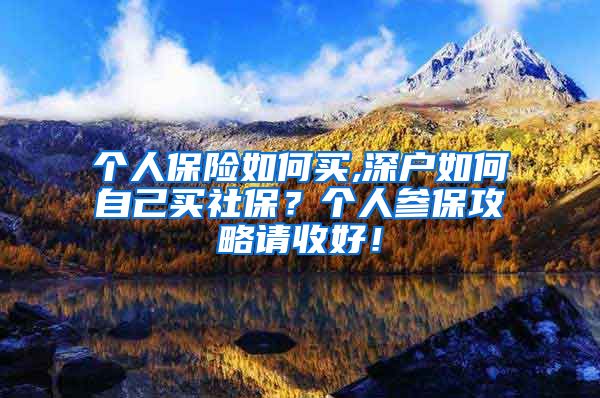 个人保险如何买,深户如何自己买社保？个人参保攻略请收好！